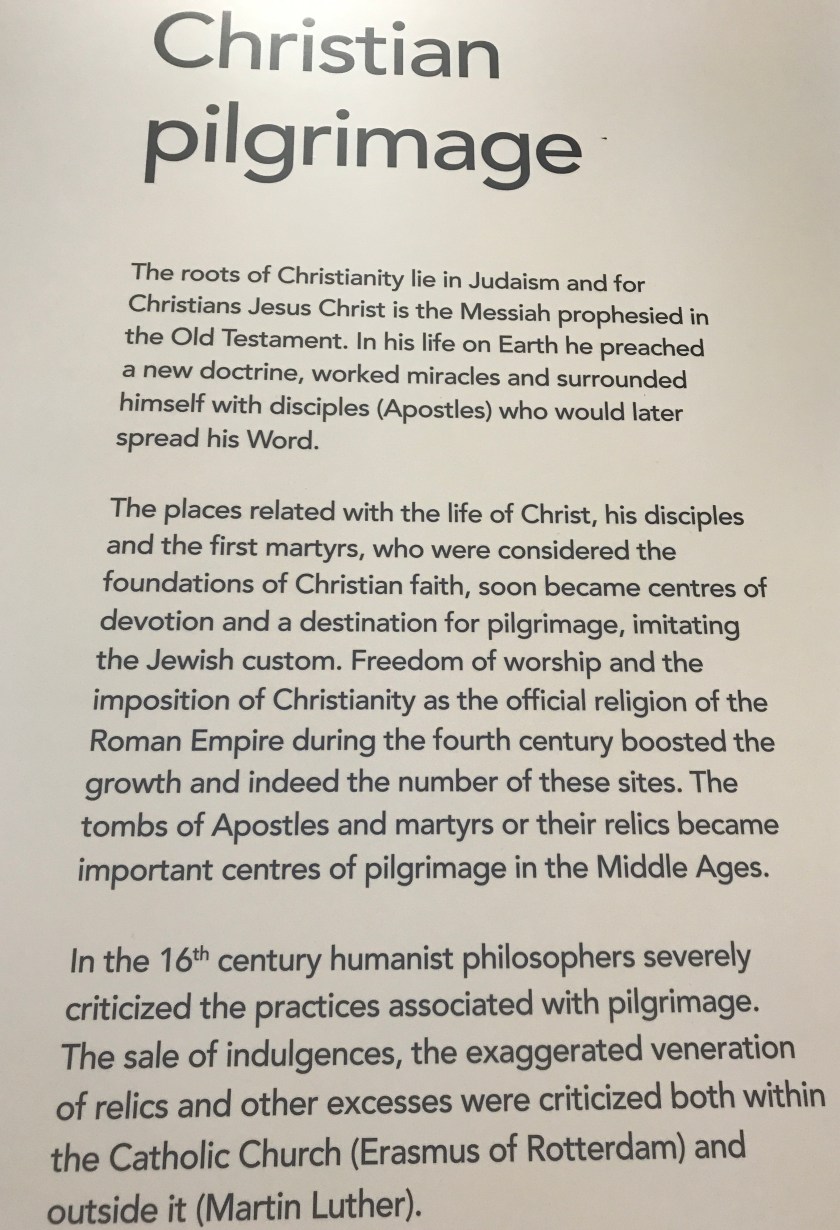 Christian pilgrimage

The roots of Christianity lie in Judaism and for Christians Jesus Christ is the Messiah prophesied in the Old Testament. In his life on Earth he preached a new doctrine, worked miracles and surrounded himself with disciples (Apostles) who would later spread his Word.

The places related with the life of Christ, his disciples and the first martyrs, who were considered the foundations of Christian faith, soon became centres of devotion and a destination for pilgrimage, imitating the Jewish custom. Freedom of worship and the imposition of Christianity as the official religion of the Roman Empire during the fourth century boosted the growth and indeed the number of these sites. The tombs of Apostles and martyrs or their relics became important centres of pilgrimage in the Middle Ages.

In the 16th century humanist philosophers severely criticized the practices associated with pilgrimage. The sale of indulgences, the exaggerated veneration of relics and other excesses were criticized both within the Catholic Church (Erasmus of Rotterdam) and outside it (Martin Luther).